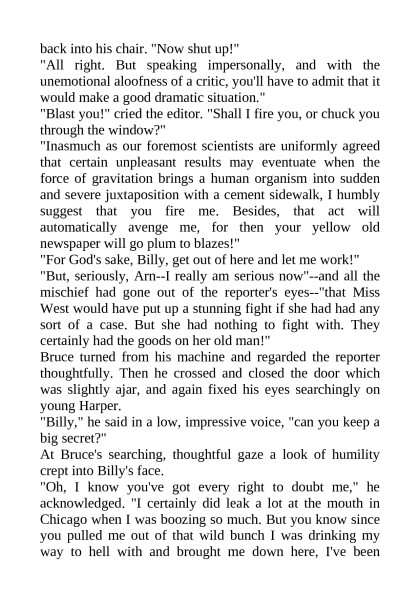 back into his chair. "Now shut up!"
"All right. But speaking impersonally, and with the unemotional aloofness of a critic, you'll have to admit that it would make a good dramatic situation."
"Blast you!" cried the editor. "Shall I fire you, or chuck you through the window?"
"Inasmuch as our foremost scientists are uniformly agreed that certain unpleasant results may eventuate when the force of gravitation brings a human organism into sudden and severe juxtaposition with a cement sidewalk, I humbly suggest that you fire me. Besides, that act will automatically avenge me, for then your yellow old newspaper will go plum to blazes!"
"For God's sake, Billy, get out of here and let me work!"
"But, seriously, Arn--I really am serious now"--and all the mischief had gone out of the reporter's eyes--"that Miss West would have put up a stunning fight if she had had any sort of a case. But she had nothing to fight with. They certainly had the goods on her old man!"
Bruce turned from his machine and regarded the reporter thoughtfully. Then he crossed and closed the door which was slightly ajar, and again fixed his eyes searchingly on young Harper.
"Billy," he said in a low, impressive voice, "can you keep a big secret?"
At Bruce's searching, thoughtful gaze a look of humility crept into Billy's face.
"Oh, I know you've got every right to doubt me," he acknowledged. "I certainly did leak a lot at the mouth in Chicago when I was boozing so much. But you know since you pulled me out of that wild bunch I was drinking my way to hell with and brought me down here, I've been